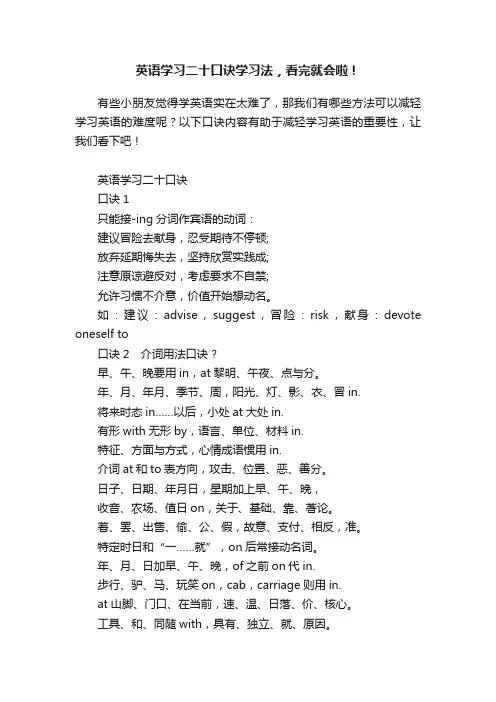 英语学习二十口诀学习法，看完就会啦！

有些小朋友觉得学英语实在太难了，那我们有哪些方法可以减轻学习英语的难度呢？以下口诀内容有助于减轻学习英语的重要性，让我们看下吧！

英语学习二十口诀

口诀 1

只能接-ing 分词作宾语的动词：

建议冒险去献身，忍受期待不停顿;

放弃延期悔失去，坚持欣赏实践成;

注意原谅避反对，考虑要求不自禁;

允许习惯不介意，价值开始想动名。

如：建议：advise，suggest，冒险：risk，献身：devote oneself to

口诀 2　介词用法口诀？

早、午、晚要用 in，at 黎明、午夜、点与分。

年、月、年月、季节、周，阳光、灯、影、衣、冒 in.

将来时态 in……以后，小处 at 大处 in.

有形 with 无形 by，语言、单位、材料 in.

特征、方面与方式，心情成语惯用 in.

介词 at 和 to 表方向，攻击、位置、恶、善分。

日子、日期、年月日，星期加上早、午、晚，

收音、农场、值日 on，关于、基础、靠、著论。

着、罢、出售、偷、公、假，故意、支付、相反，准。

特定时日和“一……就”，on 后常接动名词。

年、月、日加早、午、晚，of 之前 on 代 in.

步行、驴、马、玩笑 on，cab，carriage 则用 in.

at 山脚、门口、在当前，速、温、日落、价、核心。

工具、和、同随 with，具有、独立、就、原因。